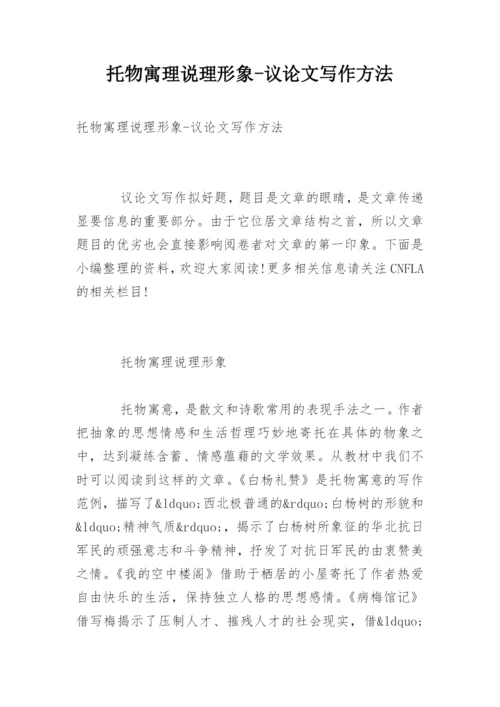 托物寓理说理形象-议论文写作方法

托物寓理说理形象-议论文写作方法

议论文写作拟好题，题目是文章的眼睛，是文章传递显要信息的重要部分。由于它位居文章结构之首，所以文章题目的优劣也会直接影响阅卷者对文章的第一印象。下面是小编整理的资料，欢迎大家阅读!更多相关信息请关注CNFLA的相关栏目!

托物寓理说理形象

托物寓意，是散文和诗歌常用的表现手法之一。作者把抽象的思想情感和生活哲理巧妙地寄托在具体的物象之中，达到凝练含蓄、情感蕴藉的文学效果。从教材中我们不时可以阅读到这样的文章。《白杨礼赞》是托物寓意的写作范例，描写了&ldquo;西北极普通的&rdquo;白杨树的形貌和&ldquo;精神气质&rdquo;，揭示了白杨树所象征的华北抗日军民的顽强意志和斗争精神，抒发了对抗日军民的由衷赞美之情。《我的空中楼阁》借助于栖居的小屋寄托了作者热爱自由快乐的生活，保持独立人格的思想感情。《病梅馆记》借写梅揭示了压制人才、摧残人才的社会现实，借&ldquo;